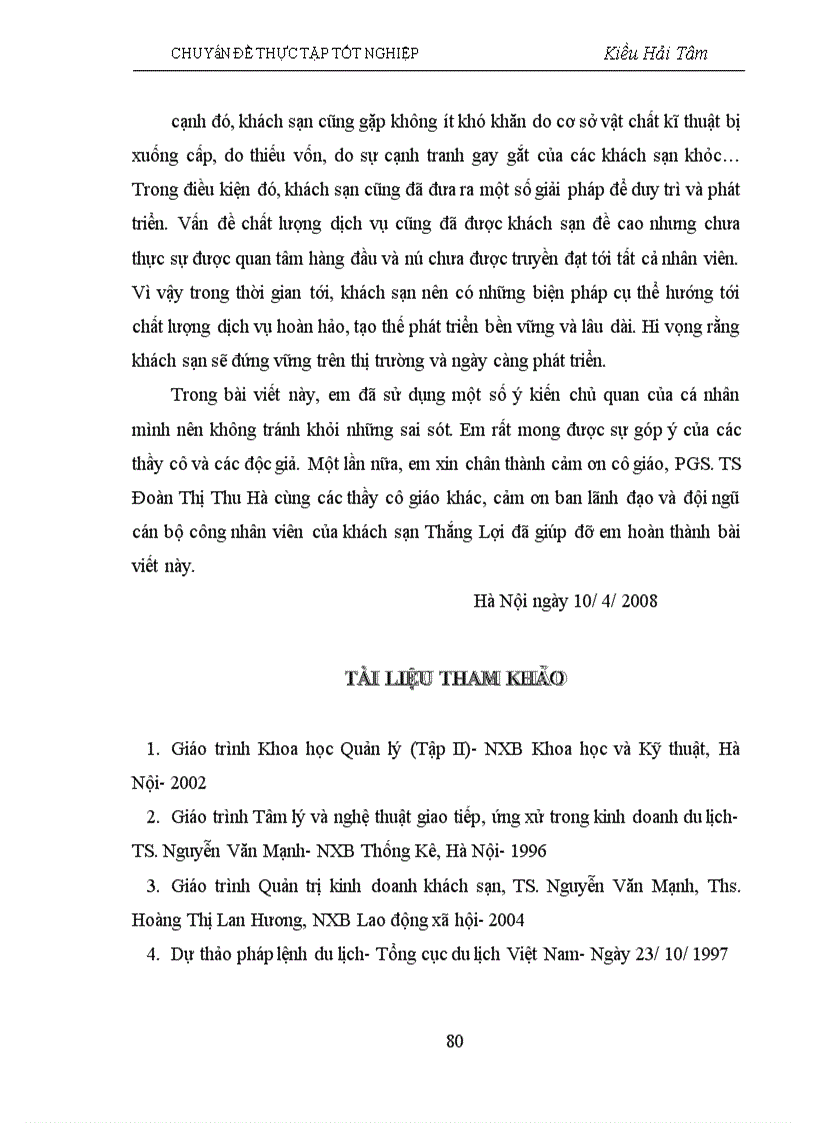 CHUYÊN ĐỀ THỰC TẬP TỐT NGHIỆP Kiều Hải Tâm

cạnh đó, khách sạn cũng gặp không ít khó khăn do cơ sở vật chất kĩ thuật bị xuống cấp, do thiếu vốn, do sự cạnh tranh gay gắt của các khách sạn khỏc… Trong điều kiện đó, khách sạn cũng đã đưa ra một số giải pháp để duy trì và phát triển. Vấn đề chất lượng dịch vụ cũng đã được khách sạn đề cao nhưng chưa thực sự được quan tâm hàng đầu và nú chưa được truyền đạt tới tất cả nhân viên. Vì vậy trong thời gian tới, khách sạn nên có những biện pháp cụ thể hướng tới chất lượng dịch vụ hoàn hảo, tạo thế phát triển bền vững và lâu dài. Hi vọng rằng khách sạn sẽ đứng vững trên thị trường và ngày càng phát triển.

Trong bài viết này, em đã sử dụng một số ý kiến chủ quan của cá nhân mình nên không tránh khỏi những sai sót. Em rất mong được sự góp ý của các thầy cô và các độc giả. Một lần nữa, em xin chân thành cảm ơn cô giáo, PGS. TS Đoàn Thị Thu Hà cùng các thầy cô giáo khác, cảm ơn ban lãnh đạo và đội ngũ cán bộ công nhân viên của khách sạn Thắng Lợi đã giúp đỡ em hoàn thành bài viết này.

Hà Nội ngày 10/ 4/ 2008

TÀI LIỆU THAM KHẢO

1. Giáo trình Khoa học Quản lý (Tập II)- NXB Khoa học và Kỹ thuật, Hà Nội- 2002

2. Giáo trình Tâm lý và nghệ thuật giao tiếp, ứng xử trong kinh doanh du lịch- TS. Nguyễn Văn Mạnh- NXB Thống Kê, Hà Nội- 1996

3. Giáo trình Quản trị kinh doanh khách sạn, TS. Nguyễn Văn Mạnh, Ths. Hoàng Thị Lan Hương, NXB Lao động xã hội- 2004

4. Dự thảo pháp lệnh du lịch- Tổng cục du lịch Việt Nam- Ngày 23/ 10/ 1997

80